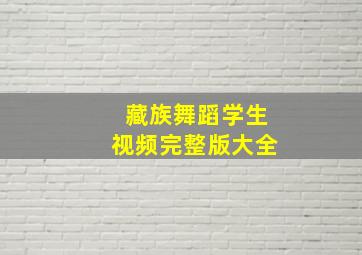 藏族舞蹈学生
视频完整版大全